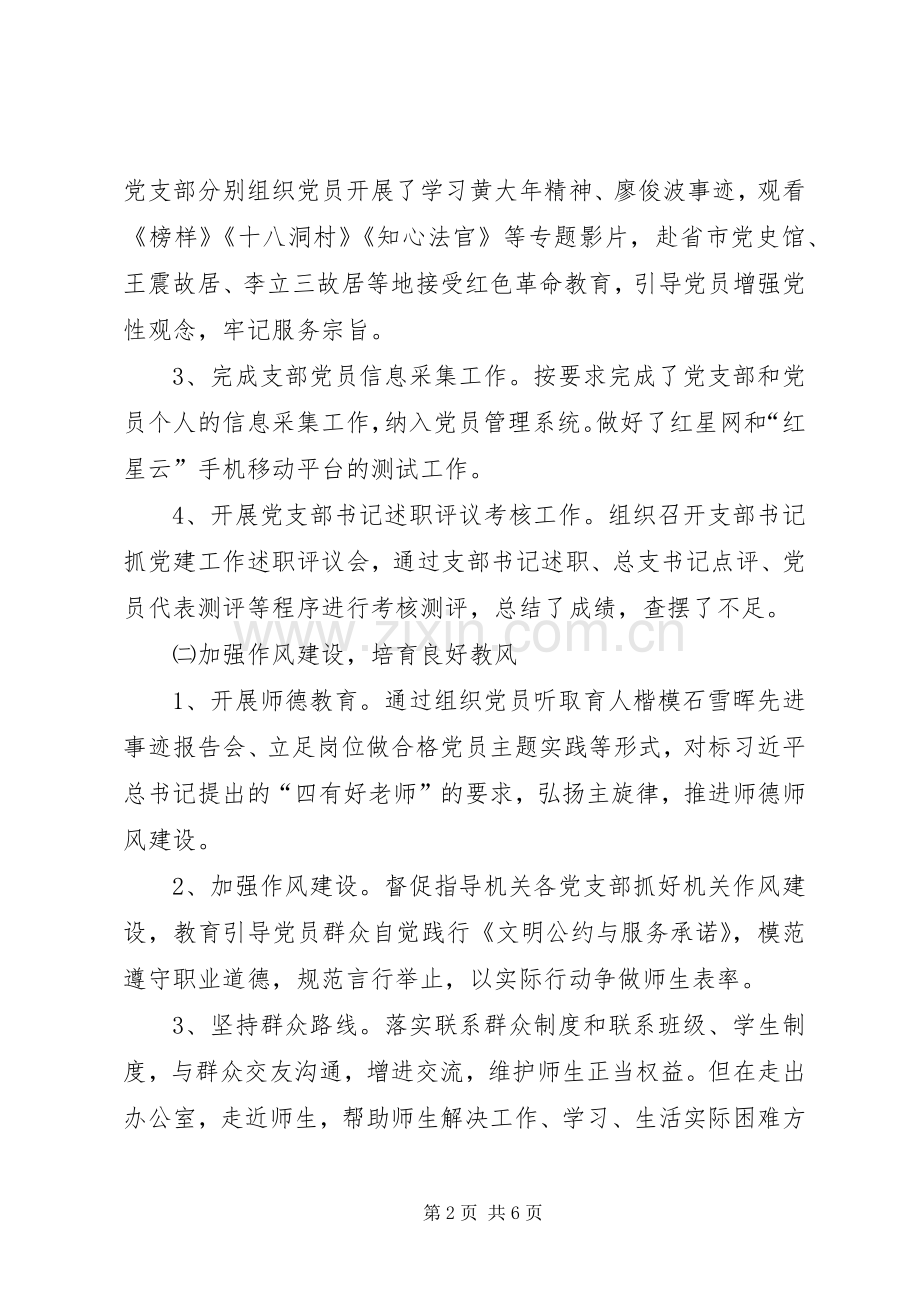 党支部分别组织党员开展了学习黄大年精神、廖俊波事迹，观看《榜样》《十八洞村》《知心法官》等专题影片，赴省市党史馆、王震故居、李立三故居等地接受红色革命教育，引导党员增强党性观念，牢记服务宗旨。

3、完成支部党员信息采集工作。按要求完成了党支部和党员个人的信息采集工作，纳入党员管理系统。做好了红星网和“红星云”手机移动平台的测试工作。

4、开展党支部书记述职评议考核工作。组织召开支部书记抓党建工作述职评议会，通过支部书记述职、总支书记点评、党员代表测评等程序进行考核测评，总结了成绩，查摆了不足。

㈡加强作风建设，培育良好教风

1、开展师德教育。通过组织党员听取育人楷模石雪晖先进事迹报告会、立足岗位做合格党员主题实践等形式，对标习近平总书记提出的“四有好老师”的要求，弘扬主旋律，推进师德师风建设。

2、加强作风建设。督促指导机关各党支部抓好机关作风建设，教育引导党员群众自觉践行《文明公约与服务承诺》，模范遵守职业道德，规范言行举止，以实际行动争做师生表率。

3、坚持群众路线。落实联系群众制度和联系班级、学生制度，与群众交友沟通，增进交流，维护师生正当权益。但在走出办公室，走近师生，帮助师生解决工作、学习、生活实际困难方

第2页 共6页

www.zixin.com.cn